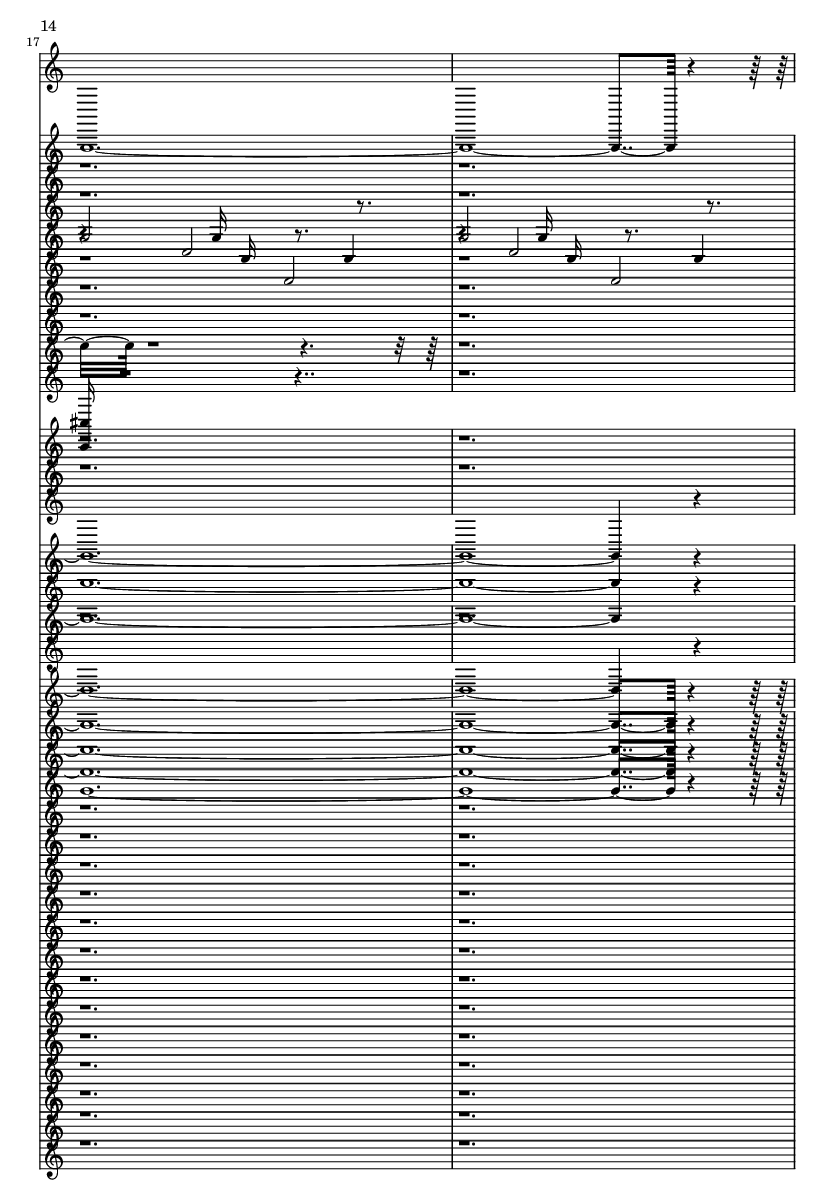 14

17